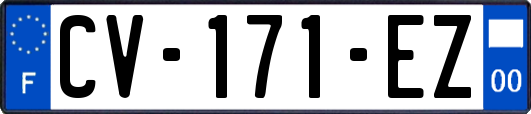 F
CV-171-EZ
00